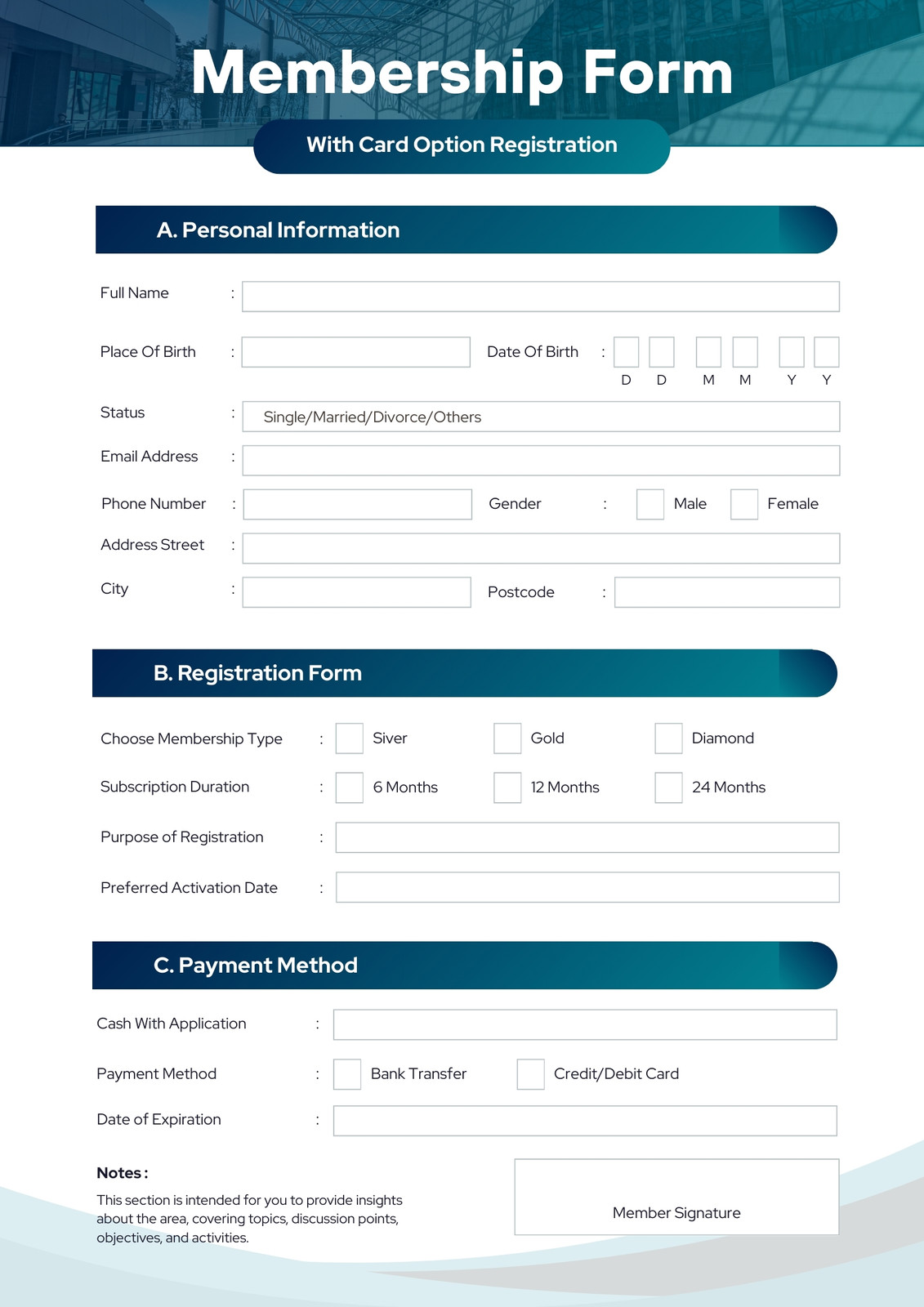 Membership Form

With Card Option Registration

A. Personal Information

Full Name :

Place Of Birth :

Date Of Birth : D D M M Y Y

Status : Single/Married/Divorce/Others

Email Address :

Phone Number :

Gender : Male Female

Address Street :

City :

Postcode :

B. Registration Form

Choose Membership Type : Siver Gold Diamond

Subscription Duration : 6 Months 12 Months 24 Months

Purpose of Registration :

Preferred Activation Date :

C. Payment Method

Cash With Application :

Payment Method : Bank Transfer Credit/Debit Card

Date of Expiration :

Notes :

This section is intended for you to provide insights about the area, covering topics, discussion points, objectives, and activities.

Member Signature